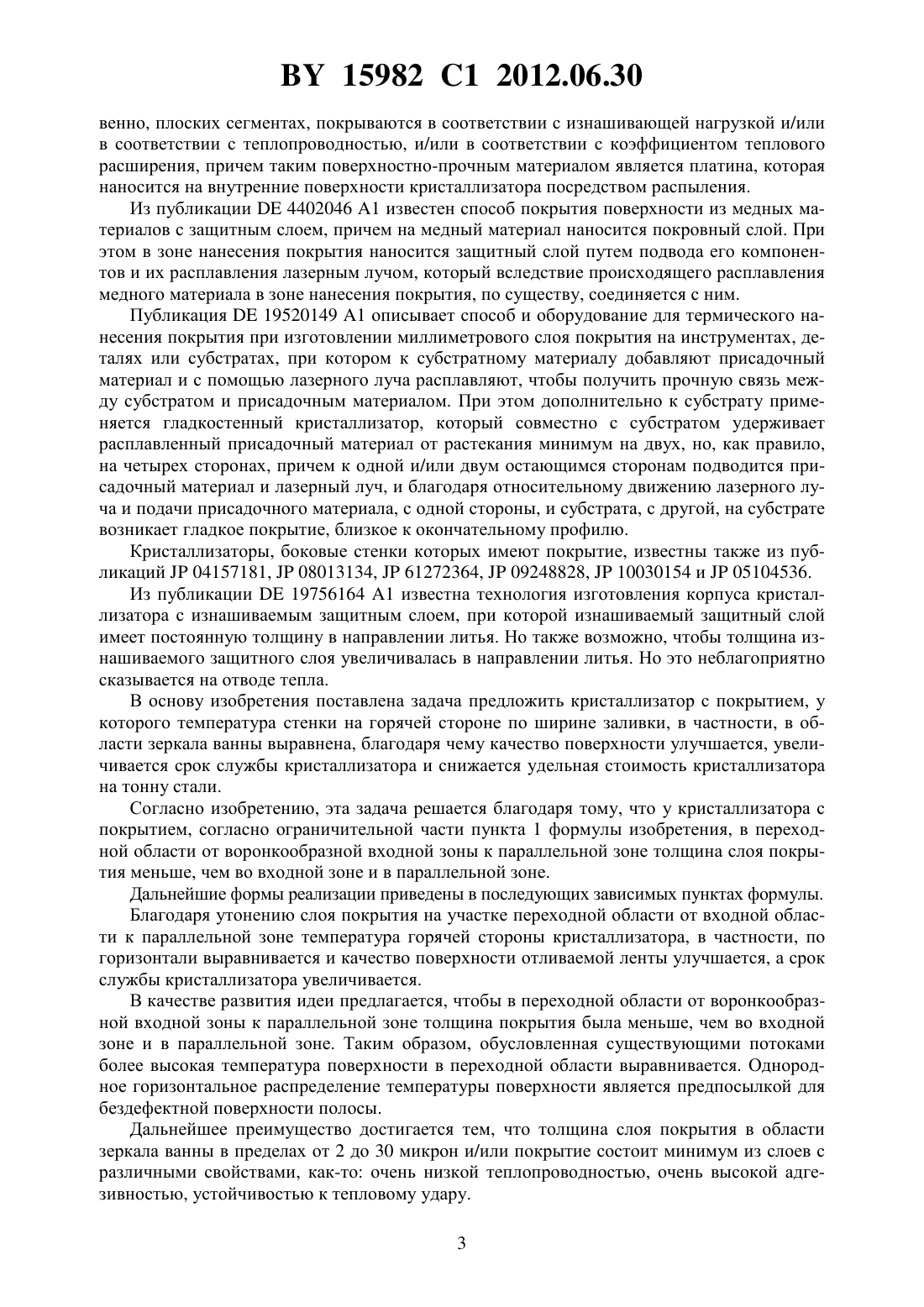 BY 15982 C1 2012.06.30

венно, плоских сегментах, покрываются в соответствии с изнашивающей нагрузкой и/или в соответствии с теплопроводностью, и/или в соответствии с коэффициентом теплового расширения, причем таким поверхностно-прочным материалом является платина, которая наносится на внутренние поверхности кристаллизатора посредством распыления.

Из публикации DE 4402046 A1 известен способ покрытия поверхности из медных материалов с защитным слоем, причем на медный материал наносится покровный слой. При этом в зоне нанесения покрытия наносится защитный слой путем подвода его компонентов и их расплавления лазерным лучом, который вследствие происходящего расплавления медного материала в зоне нанесения покрытия, по существу, соединяется с ним.

Публикация DE 19520149 A1 описывает способ и оборудование для термического нанесения покрытия при изготовлении миллиметрового слоя покрытия на инструментах, деталях или субстратах, при котором к субстратному материалу добавляют присадочный материал и с помощью лазерного луча расплавляют, чтобы получить прочную связь между субстратом и присадочным материалом. При этом дополнительно к субстрату применяется гладкостенный кристаллизатор, который совместно с субстратом удерживает расплавленный присадочный материал от растекания минимум на двух, но, как правило, на четырех сторонах, причем к одной и/или двум остающимся сторонам подводится присадочный материал и лазерный луч, и благодаря относительному движению лазерного луча и подачи присадочного материала, с одной стороны, и субстрата, с другой, на субстрате возникает гладкое покрытие, близкое к окончательному профилю.

Кристаллизаторы, боковые стенки которых имеют покрытие, известны также из публикаций JP 04157181, JP 08013134, JP 61272364, JP 09248828, JP 10030154 и JP 05104536.

Из публикации DE 19756164 A1 известна технология изготовления корпуса кристаллизатора с изнашиваемым защитным слоем, при которой изнашиваемый защитный слой имеет постоянную толщину в направлении литья. Но также возможно, чтобы толщина изнашиваемого защитного слоя увеличивалась в направлении литья. Но это неблагоприятно сказывается на отводе тепла.

В основу изобретения поставлена задача предложить кристаллизатор с покрытием, у которого температура стенки на горячей стороне по ширине заливки, в частности, в области зеркала ванны выравнена, благодаря чему качество поверхности улучшается, увеличивается срок службы кристаллизатора и снижается удельная стоимость кристаллизатора на тонну стали.

Согласно изобретению, эта задача решается благодаря тому, что у кристаллизатора с покрытием, согласно ограничительной части пункта 1 формулы изобретения, в переходной области от воронкообразной входной зоны к параллельной зоне толщина слоя покрытия меньше, чем во входной зоне и в параллельной зоне.

Дальнейшие формы реализации приведены в последующих зависимых пунктах формулы.

Благодаря утонению слоя покрытия на участке переходной области от входной области к параллельной зоне температура горячей стороны кристаллизатора, в частности, по горизонтали выравнивается и качество поверхности отливаемой ленты улучшается, а срок службы кристаллизатора увеличивается.

В качестве развития идеи предлагается, чтобы в переходной области от воронкообразной входной зоны к параллельной зоне толщина покрытия была меньше, чем во входной зоне и в параллельной зоне. Таким образом, обусловленная существующими потоками более высокая температура поверхности в переходной области выравнивается. Однородное горизонтальное распределение температуры поверхности является предпосылкой для бездефектной поверхности полосы.

Дальнейшее преимущество достигается тем, что толщина слоя покрытия в области зеркала ванны в пределах от 2 до 30 микрон и/или покрытие состоит минимум из слоев с различными свойствами, как-то: очень низкой теплопроводностью, очень высокой адгезивностью, устойчивостью к тепловому удару.

3